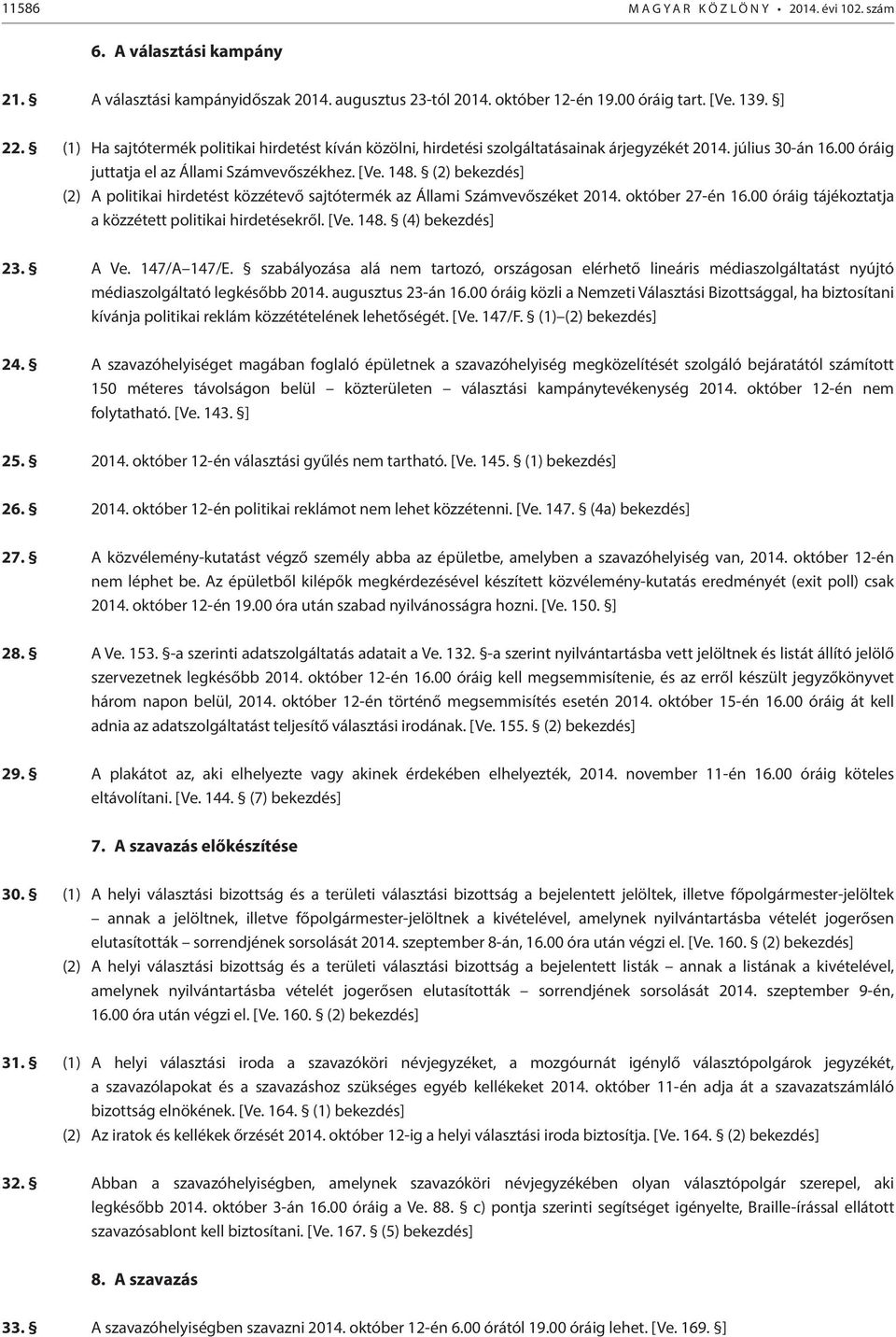 11586 MAGYAR KÖZLÖNY • 2014. évi 102. szám

6. A választási kampány

21. § A választási kampányidőszak 2014. augusztus 23-tól 2014. október 12-én 19.00 óráig tart. [Ve. 139. §]

22. § (1) Ha sajtótermék politikai hirdetést kíván közölni, hirdetési szolgáltatásainak árjegyzékét 2014. július 30-án 16.00 óráig juttatja el az Állami Számvevőszékhez. [Ve. 148. § (2) bekezdés]
(2) A politikai hirdetést közzétevő sajtótermék az Állami Számvevőszéket 2014. október 27-én 16.00 óráig tájékoztatja a közzétett politikai hirdetésekről. [Ve. 148. § (4) bekezdés]

23. § A Ve. 147/A–147/E. § szabályozása alá nem tartozó, országosan elérhető lineáris médiaszolgáltatást nyújtó médiaszolgáltató legkésőbb 2014. augusztus 23-án 16.00 óráig közli a Nemzeti Választási Bizottsággal, ha biztosítani kívánja politikai reklám közzétételének lehetőségét. [Ve. 147/F. § (1)–(2) bekezdés]

24. § A szavazóhelyiséget magában foglaló épületnek a szavazóhelyiség megközelítését szolgáló bejáratától számított 150 méteres távolságon belül – közterületen – választási kampánytevékenység 2014. október 12-én nem folytatható. [Ve. 143. §]

25. § 2014. október 12-én választási gyűlés nem tartható. [Ve. 145. § (1) bekezdés]

26. § 2014. október 12-én politikai reklámot nem lehet közzétenni. [Ve. 147. § (4a) bekezdés]

27. § A közvélemény-kutatást végző személy abba az épületbe, amelyben a szavazóhelyiség van, 2014. október 12-én nem léphet be. Az épületből kilépők megkérdezésével készített közvélemény-kutatás eredményét (exit poll) csak 2014. október 12-én 19.00 óra után szabad nyilvánosságra hozni. [Ve. 150. §]

28. § A Ve. 153. §-a szerinti adatszolgáltatás adatait a Ve. 132. §-a szerint nyilvántartásba vett jelöltnek és listát állító jelölő szervezetnek legkésőbb 2014. október 12-én 16.00 óráig kell megsemmisítenie, és az erről készült jegyzőkönyvet három napon belül, 2014. október 12-én történő megsemmisítés esetén 2014. október 15-én 16.00 óráig át kell adnia az adatszolgáltatást teljesítő választási irodának. [Ve. 155. § (2) bekezdés]

29. § A plakátot az, aki elhelyezte vagy akinek érdekében elhelyezték, 2014. november 11-én 16.00 óráig köteles eltávolítani. [Ve. 144. § (7) bekezdés]

7. A szavazás előkészítése

30. § (1) A helyi választási bizottság és a területi választási bizottság a bejelentett jelöltek, illetve főpolgármester-jelöltek – annak a jelöltnek, illetve főpolgármester-jelöltnek a kivételével, amelynek nyilvántartásba vételét jogerősen elutasították – sorrendjének sorsolását 2014. szeptember 8-án, 16.00 óra után végzi el. [Ve. 160. § (2) bekezdés]
(2) A helyi választási bizottság és a területi választási bizottság a bejelentett listák – annak a listának a kivételével, amelynek nyilvántartásba vételét jogerősen elutasították – sorrendjének sorsolását 2014. szeptember 9-én, 16.00 óra után végzi el. [Ve. 160. § (2) bekezdés]

31. § (1) A helyi választási iroda a szavazóköri névjegyzéket, a mozgóurnát igénylő választópolgárok jegyzékét, a szavazólapokat és a szavazáshoz szükséges egyéb kellékeket 2014. október 11-én adja át a szavazatszámláló bizottság elnökének. [Ve. 164. § (1) bekezdés]
(2) Az iratok és kellékek őrzését 2014. október 12-ig a helyi választási iroda biztosítja. [Ve. 164. § (2) bekezdés]

32. § Abban a szavazóhelyiségben, amelynek szavazóköri névjegyzékében olyan választópolgár szerepel, aki legkésőbb 2014. október 3-án 16.00 óráig a Ve. 88. § c) pontja szerinti segítséget igényelte, Braille-írással ellátott szavazósablont kell biztosítani. [Ve. 167. § (5) bekezdés]

8. A szavazás

33. § A szavazóhelyiségben szavazni 2014. október 12-én 6.00 órától 19.00 óráig lehet. [Ve. 169. §]